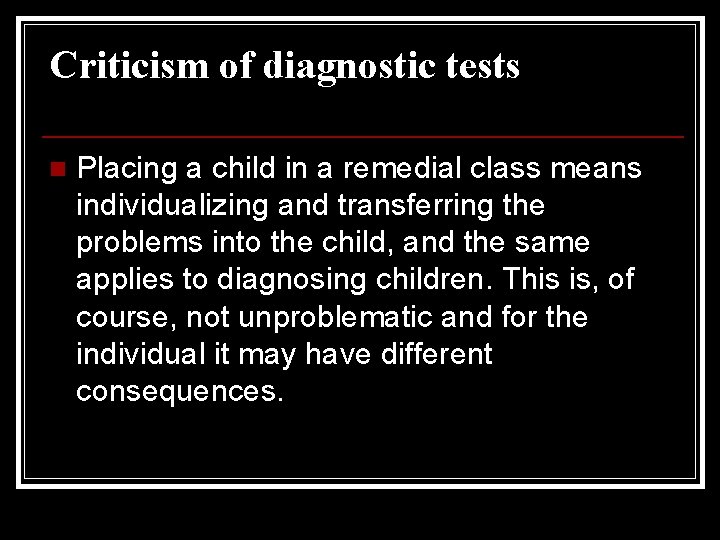 Criticism of diagnostic tests

• Placing a child in a remedial class means individualizing and transferring the problems into the child, and the same applies to diagnosing children. This is, of course, not unproblematic and for the individual it may have different consequences.